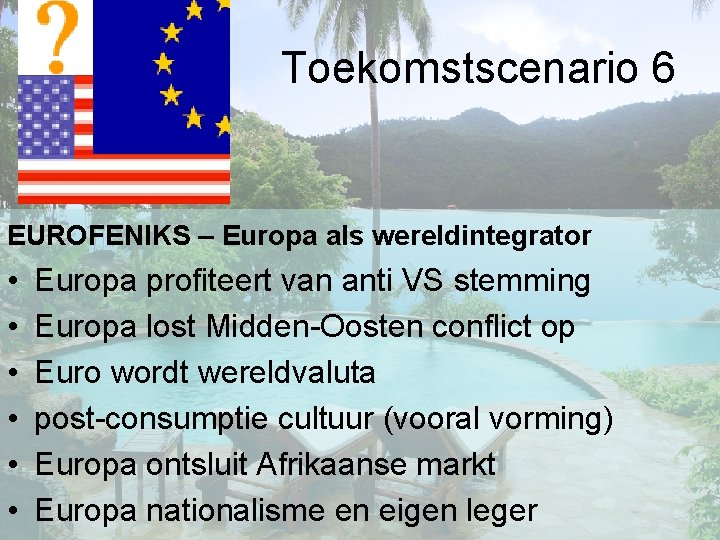 ?

Toekomstscenario 6

EUROFENIKS – Europa als wereldintegrator

• Europa profiteert van anti VS stemming
• Europa lost Midden-Oosten conflict op
• Euro wordt wereldvaluta
• post-consumptie cultuur (vooral vorming)
• Europa ontsluit Afrikaanse markt
• Europa nationalisme en eigen leger